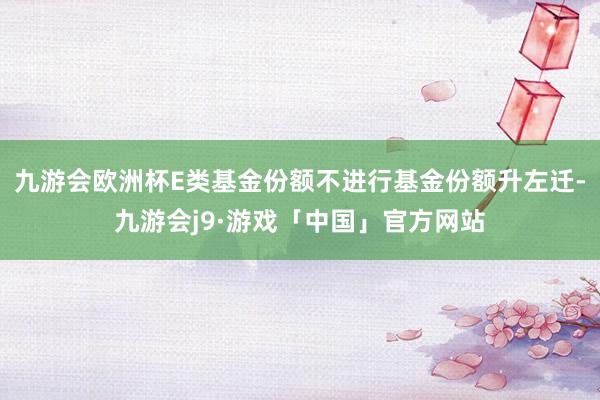 九游会欧洲杯E类基金份额不进行基金份额升左迁-九游会j9·游戏「中国」官方网站